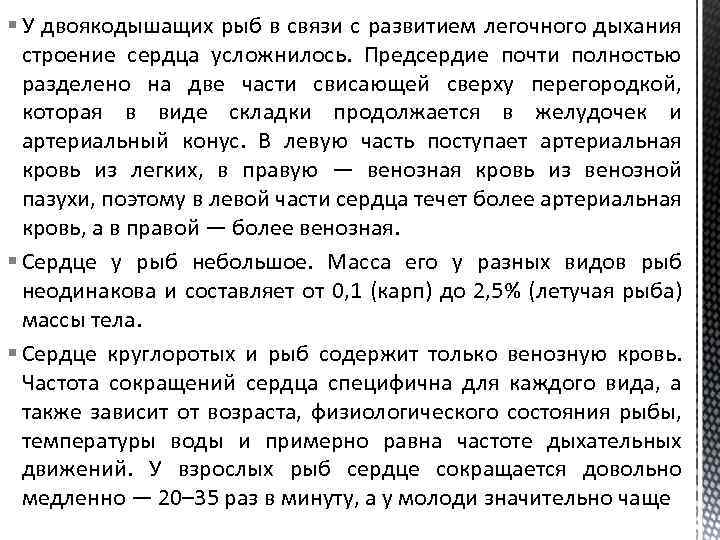 ▪ У двоякодышащих рыб в связи с развитием легочного дыхания строение сердца усложнилось. Предсердие почти полностью разделено на две части свисающей сверху перегородкой, которая в виде складки продолжается в желудочек и артериальный конус. В левую часть поступает артериальная кровь из легких, в правую — венозная кровь из венозной пазухи, поэтому в левой части сердца течет более артериальная кровь, а в правой — более венозная.

▪ Сердце у рыб небольшое. Масса его у разных видов рыб неодинакова и составляет от 0,1 (карп) до 2,5% (летучая рыба) массы тела.

▪ Сердце круглоротых и рыб содержит только венозную кровь. Частота сокращений сердца специфична для каждого вида, а также зависит от возраста, физиологического состояния рыбы, температуры воды и примерно равна частоте дыхательных движений. У взрослых рыб сердце сокращается довольно медленно — 20–35 раз в минуту, а у молоди значительно чаще